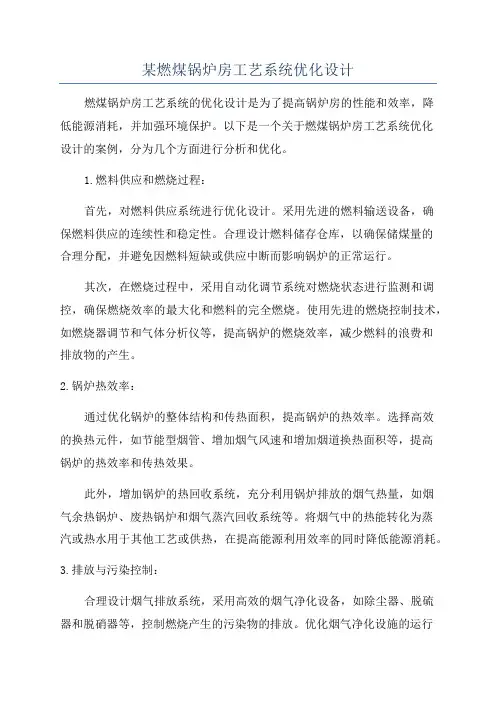 某燃煤锅炉房工艺系统优化设计

燃煤锅炉房工艺系统的优化设计是为了提高锅炉房的性能和效率，降低能源消耗，并加强环境保护。以下是一个关于燃煤锅炉房工艺系统优化设计的案例，分为几个方面进行分析和优化。

1.燃料供应和燃烧过程：

首先，对燃料供应系统进行优化设计。采用先进的燃料输送设备，确保燃料供应的连续性和稳定性。合理设计燃料储存仓库，以确保储煤量的合理分配，并避免因燃料短缺或供应中断而影响锅炉的正常运行。

其次，在燃烧过程中，采用自动化调节系统对燃烧状态进行监测和调控，确保燃烧效率的最大化和燃料的完全燃烧。使用先进的燃烧控制技术，如燃烧器调节和气体分析仪等，提高锅炉的燃烧效率，减少燃料的浪费和排放物的产生。

2.锅炉热效率：

通过优化锅炉的整体结构和传热面积，提高锅炉的热效率。选择高效的换热元件，如节能型烟管、增加烟气风速和增加烟道换热面积等，提高锅炉的热效率和传热效果。

此外，增加锅炉的热回收系统，充分利用锅炉排放的烟气热量，如烟气余热锅炉、废热锅炉和烟气蒸汽回收系统等。将烟气中的热能转化为蒸汽或热水用于其他工艺或供热，在提高能源利用效率的同时降低能源消耗。

3.排放与污染控制：

合理设计烟气排放系统，采用高效的烟气净化设备，如除尘器、脱硫器和脱硝器等，控制燃烧产生的污染物的排放。优化烟气净化设施的运行